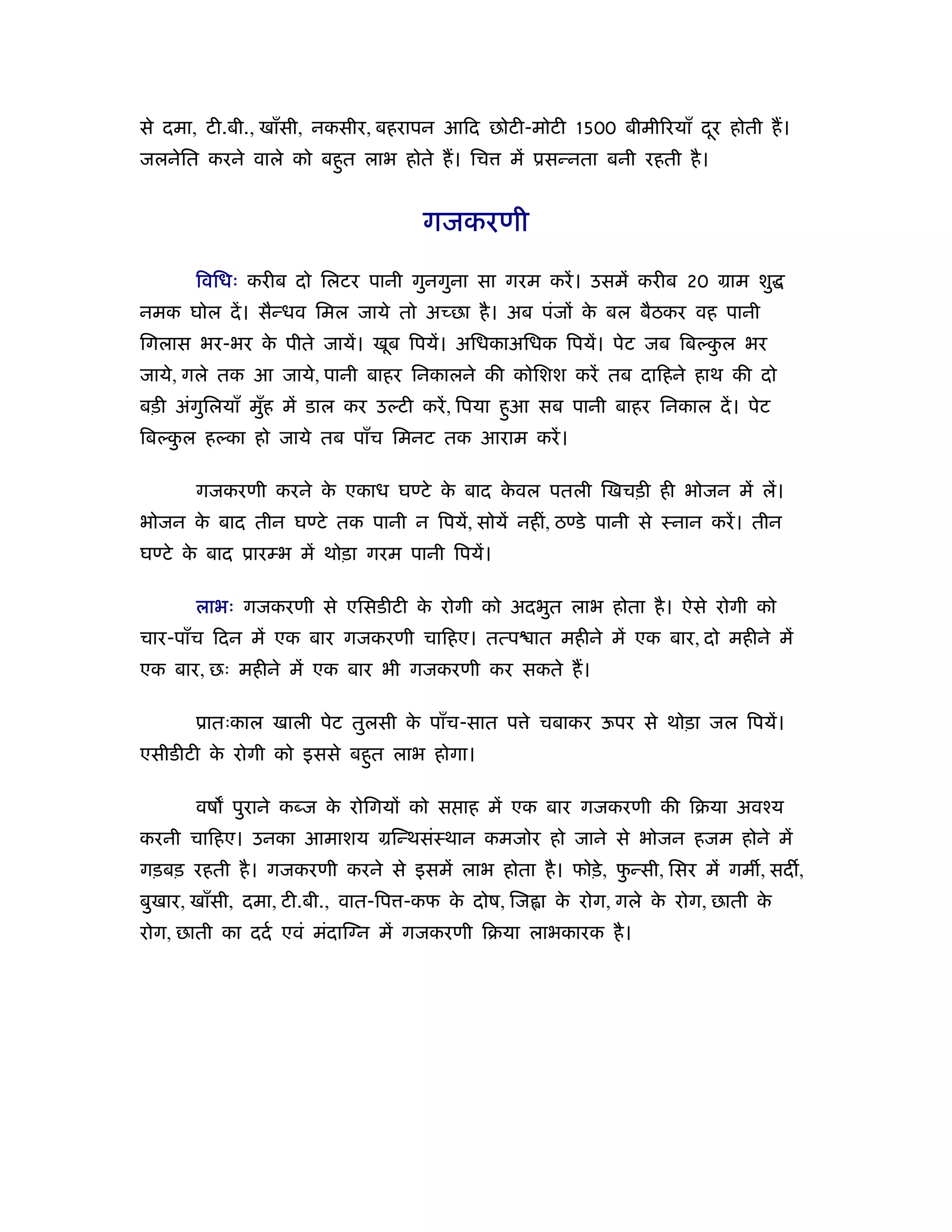 से दमा, टी.बी., खाँसी, नकसीर, बहरापन आदि छोटी-मोटी 1500 बीमीरियाँ दूर होती हैं। जलनेति करने वाले को बहुत लाभ होते हैं। चित्त में प्रसन्नता बनी रहती है।

गजकरणी

विधिः करीब दो लिटर पानी गुनगुना सा गरम करें। उसमें करीब 20 ग्राम शुद्ध नमक घोल दें। सैन्धव मिल जाये तो अच्छा है। अब पंजों के बल बैठकर वह पानी गिलास भर-भर के पीते जायें। खूब पियें। अधिकाअधिक पियें। पेट जब बिल्कुल भर जाये, गले तक आ जाये, पानी बाहर निकालने की कोशिश करें तब दाहिने हाथ की दो बड़ी अंगुलियाँ मुँह में डाल कर उल्टी करें, पिया हुआ सब पानी बाहर निकाल दें। पेट बिल्कुल हल्का हो जाये तब पाँच मिनट तक आराम करें।

गजकरणी करने के एकाध घण्टे के बाद केवल पतली खिचड़ी ही भोजन में लें। भोजन के बाद तीन घण्टे तक पानी न पियें, सोयें नहीं, ठण्डे पानी से स्नान करें। तीन घण्टे के बाद प्रारम्भ में थोड़ा गरम पानी पियें।

लाभः गजकरणी से एसिडीटी के रोगी को अदभुत लाभ होता है। ऐसे रोगी को चार-पाँच दिन में एक बार गजकरणी चाहिए। तत्पश्चात महीने में एक बार, दो महीने में एक बार, छः महीने में एक बार भी गजकरणी कर सकते हैं।

प्रातःकाल खाली पेट तुलसी के पाँच-सात पत्ते चबाकर ऊपर से थोड़ा जल पियें। एसीडीटी के रोगी को इससे बहुत लाभ होगा।

वर्षों पुराने कब्ज के रोगियों को सप्ताह में एक बार गजकरणी की क्रिया अवश्य करनी चाहिए। उनका आमाशय ग्रन्थिसंस्थान कमजोर हो जाने से भोजन हजम होने में गड़बड़ रहती है। गजकरणी करने से इसमें लाभ होता है। फोड़े, फुन्सी, सिर में गर्मी, सर्दी, बुखार, खाँसी, दमा, टी.बी., वात-पित्त-कफ के दोष, जिह्वा के रोग, गले के रोग, छाती के रोग, छाती का दर्द एवं मंदाग्नि में गजकरणी क्रिया लाभकारक है।